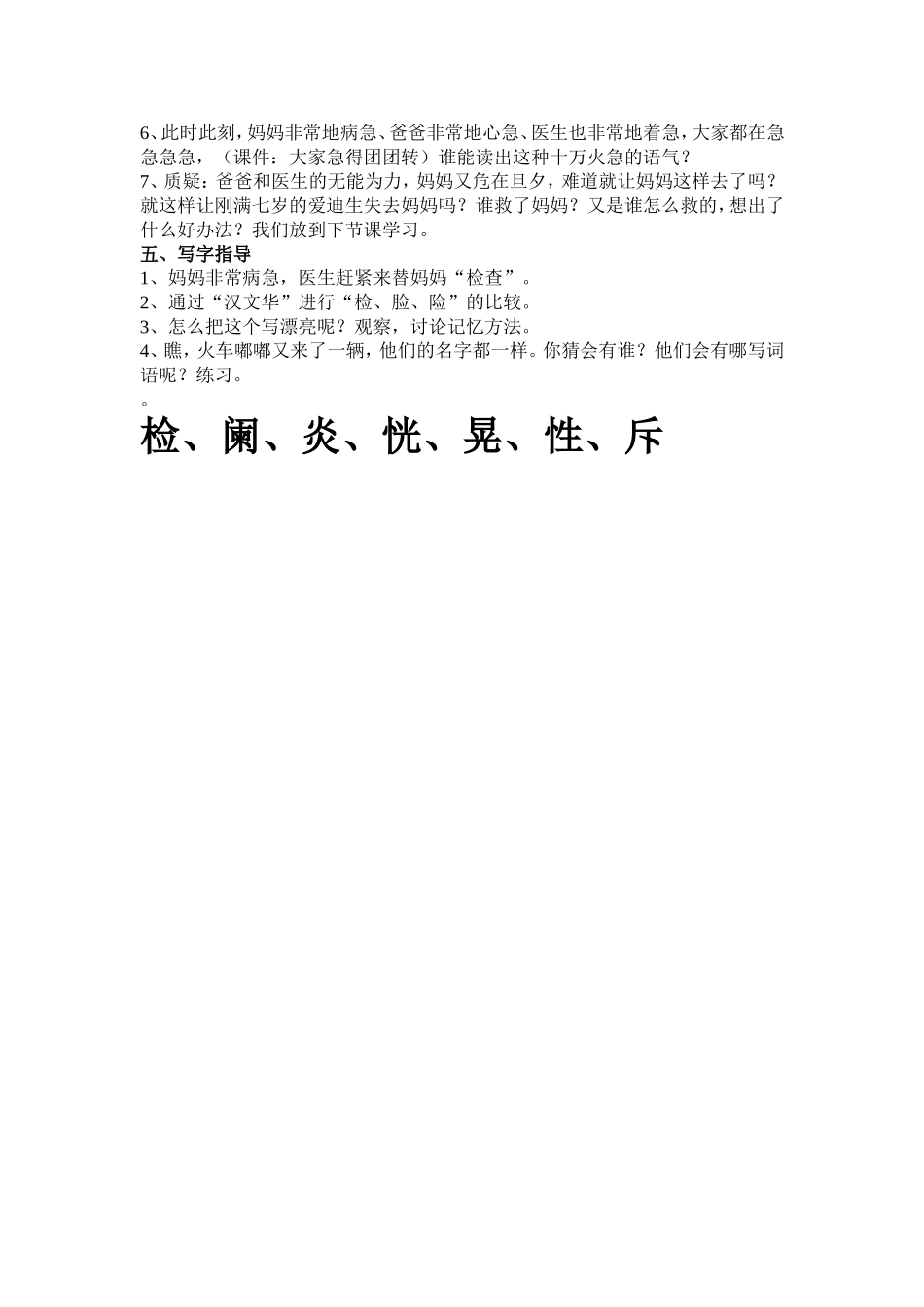 6、此时此刻，妈妈非常地病急、爸爸非常地心急、医生也非常地着急，大家都在急急急急，（课件：大家急得团团转）谁能读出这种十万火急的语气？
7、质疑：爸爸和医生的无能为力，妈妈又危在旦夕，难道就让妈妈这样去了吗？就这样让刚满七岁的爱迪生失去妈妈吗？谁救了妈妈？又是谁怎么救的，想出了什么好办法？我们放到下节课学习。

五、写字指导
1、妈妈非常病急，医生赶紧来替妈妈“检查”。
2、通过“汉文华”进行“检、脸、险”的比较。
3、怎么把这个写漂亮呢？观察，讨论记忆方法。
4、瞧，火车嘟嘟又来了一辆，他们的名字都一样。你猜会有谁？他们会有哪写词语呢？练习。
。
检、阑、炎、恍、晃、性、斥